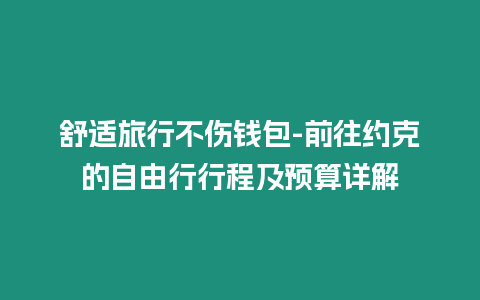 舒适旅行不伤钱包-前往约克的自由行行程及预算详解